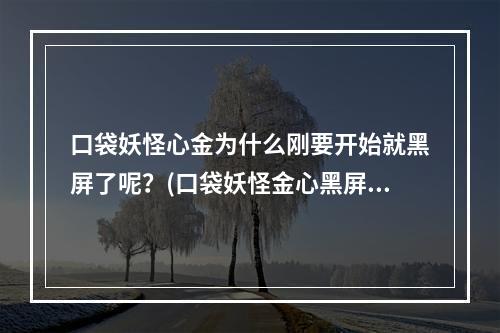 口袋妖怪心金为什么刚要开始就黑屏了呢？(口袋妖怪金心黑屏…